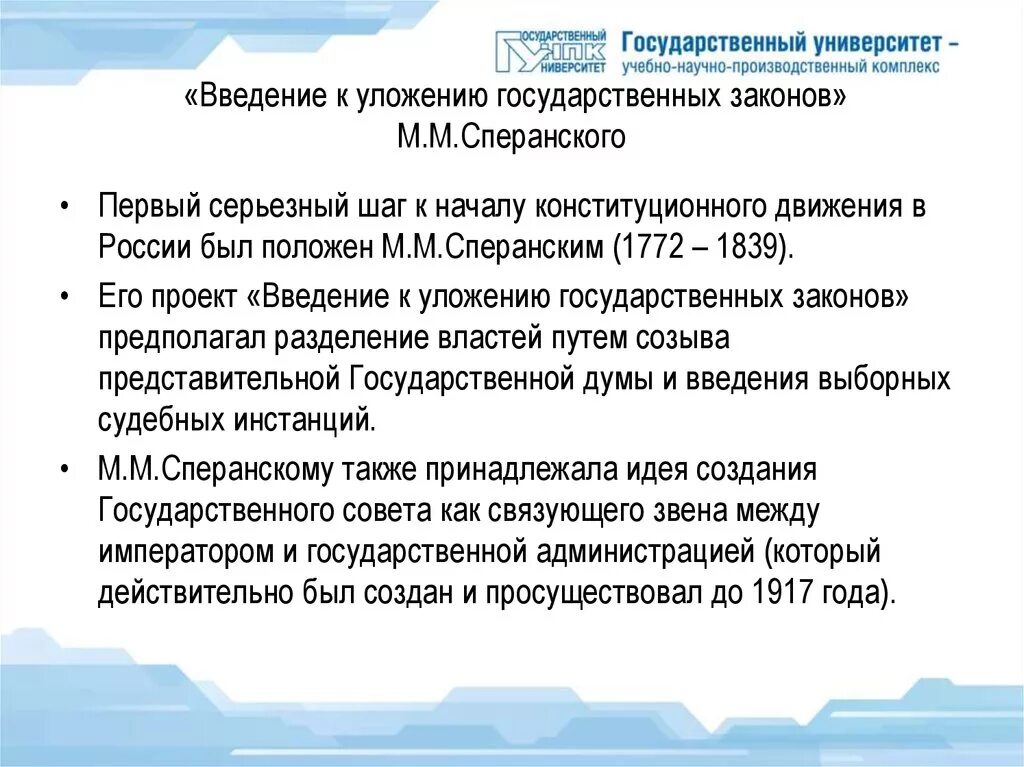 ГОСУДАРСТВЕННЫЙ УНПК УНИВЕРСИТЕТ Государственный университет – учебно-научно-производственный комплекс

«Введение к уложению государственных законов» М.М.Сперанского

• Первый серьезный шаг к началу конституционного движения в России был положен М.М.Сперанским (1772 – 1839).

• Его проект «Введение к уложению государственных законов» предполагал разделение властей путем созыва представительной Государственной думы и введения выборных судебных инстанций.

• М.М.Сперанскому также принадлежала идея создания Государственного совета как связующего звена между императором и государственной администрацией (который действительно был создан и просуществовал до 1917 года).